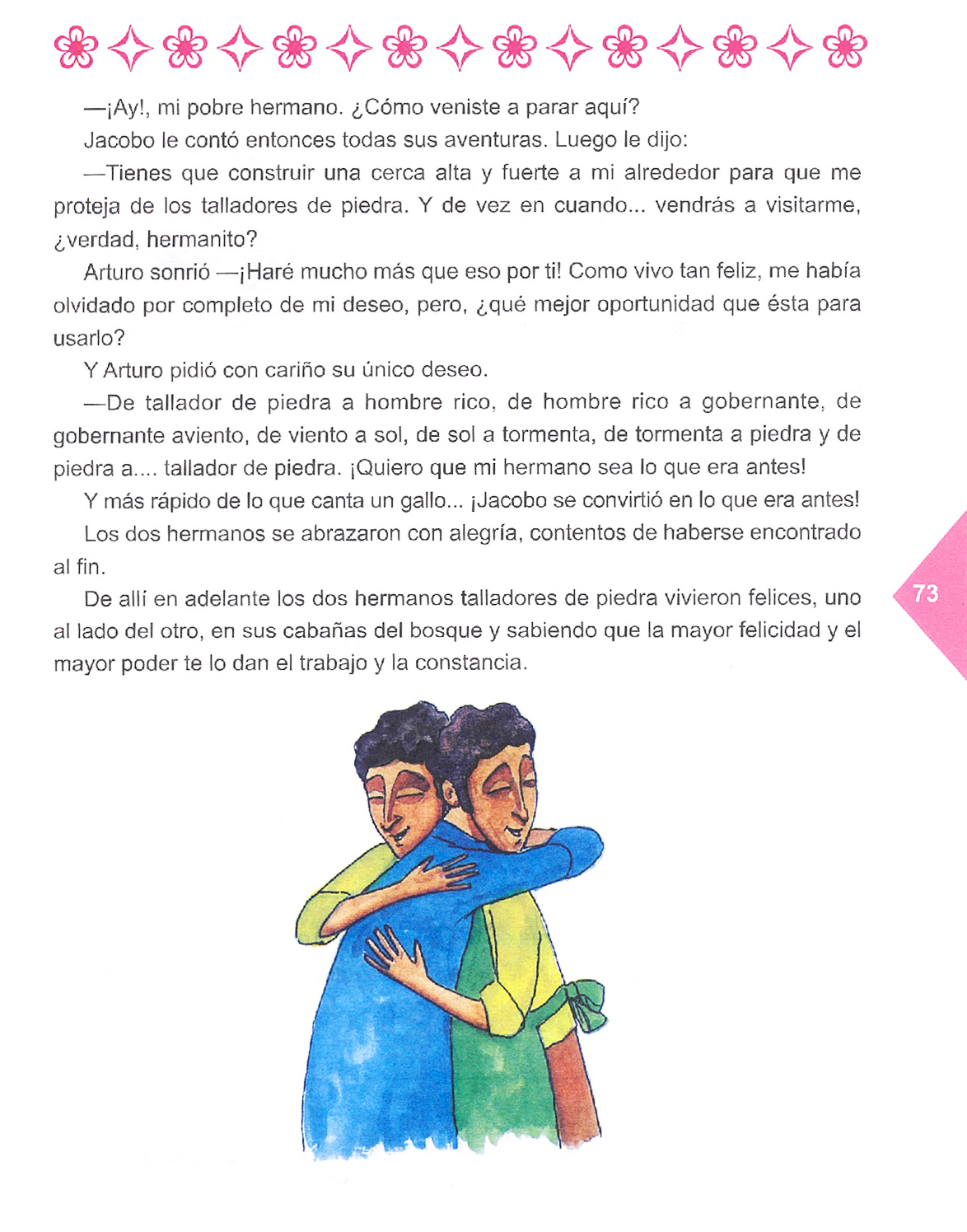 —¡Ay!, mi pobre hermano. ¿Cómo veniste a parar aquí?

Jacobo le contó entonces todas sus aventuras. Luego le dijo:

—Tienes que construir una cerca alta y fuerte a mi alrededor para que me proteja de los talladores de piedra. Y de vez en cuando... vendrás a visitarme, ¿verdad, hermanito?

Arturo sonrió —¡Haré mucho más que eso por ti! Como vivo tan feliz, me había olvidado por completo de mi deseo, pero, ¿qué mejor oportunidad que ésta para usarlo?

Y Arturo pidió con cariño su único deseo.

—De tallador de piedra a hombre rico, de hombre rico a gobernante, de gobernante aviento, de viento a sol, de sol a tormenta, de tormenta a piedra y de piedra a.... tallador de piedra. ¡Quiero que mi hermano sea lo que era antes!

Y más rápido de lo que canta un gallo... ¡Jacobo se convirtió en lo que era antes!

Los dos hermanos se abrazaron con alegría, contentos de haberse encontrado al fin.

De allí en adelante los dos hermanos talladores de piedra vivieron felices, uno al lado del otro, en sus cabañas del bosque y sabiendo que la mayor felicidad y el mayor poder te lo dan el trabajo y la constancia.

73